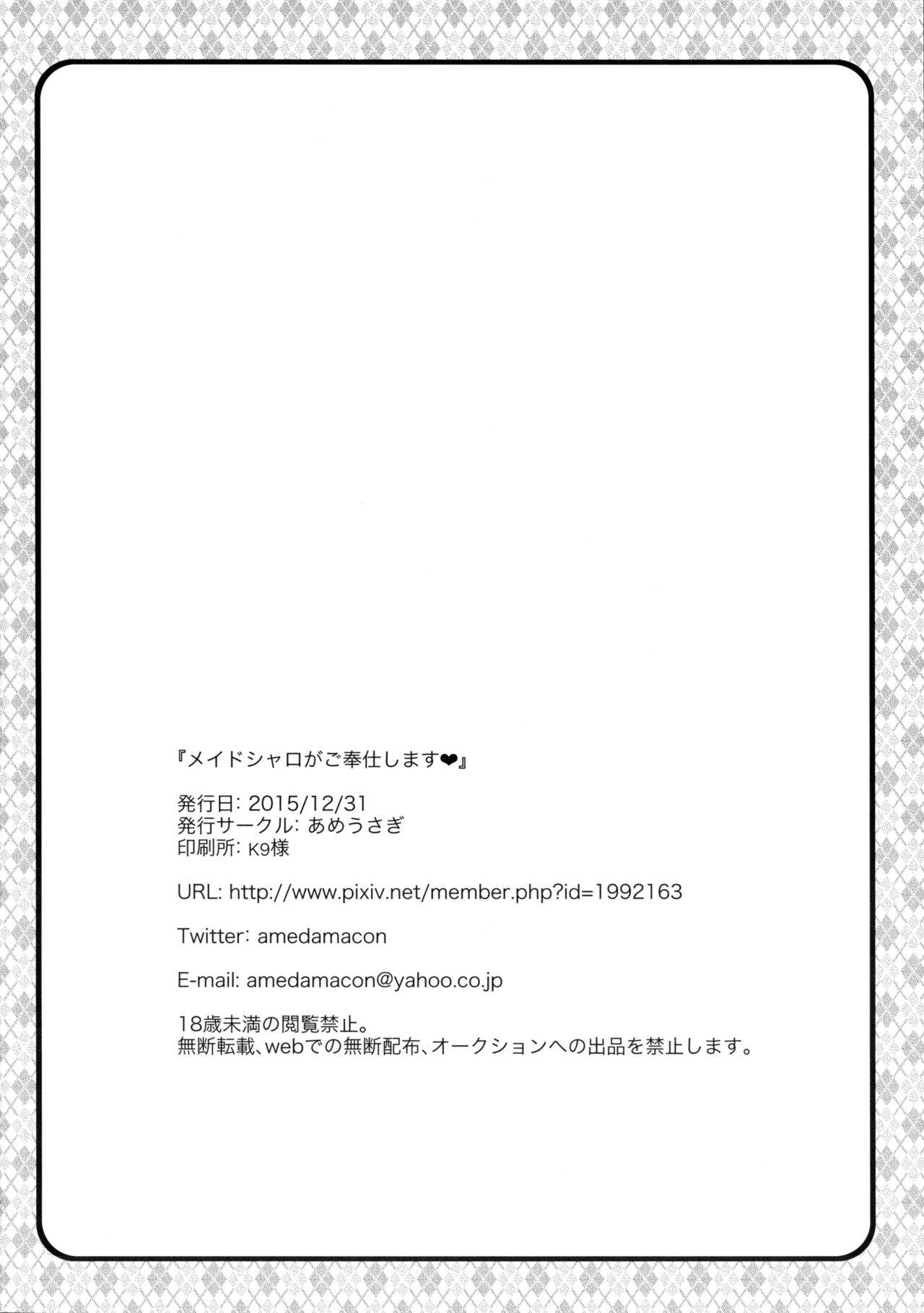 『メイドシャロがご奉仕します❤』

発行日: 2015/12/31
発行サークル: あめうさぎ
印刷所: K9様

URL: http://www.pixiv.net/member.php?id=1992163

Twitter: amedamacon

E-mail: amedamacon@yahoo.co.jp

18歳未満の閲覧禁止。
無断転載、webでの無断配布、オークションへの出品を禁止します。